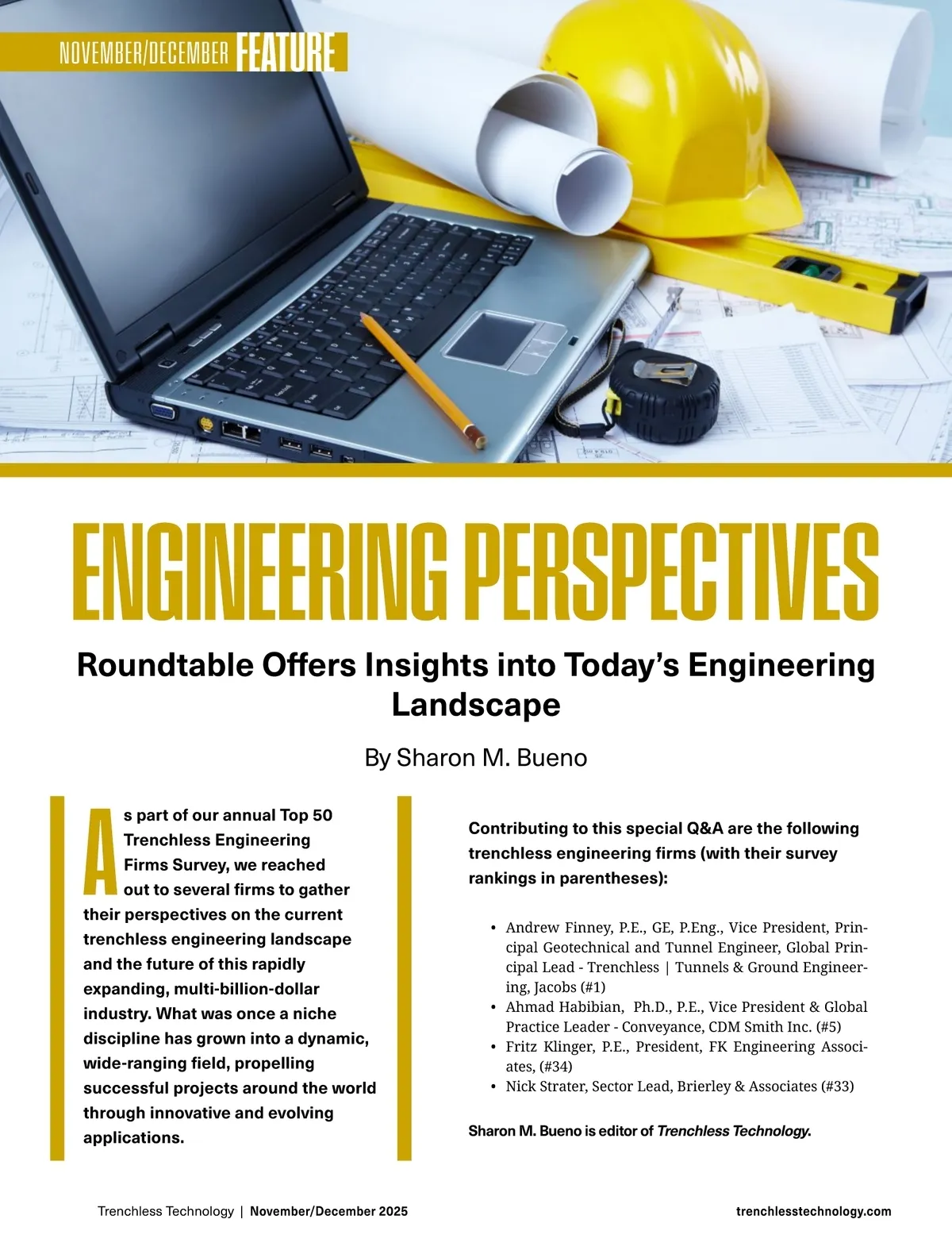 NOVEMBER/DECEMBER FEATURE

ENGINEERING PERSPECTIVES

Roundtable Offers Insights into Today's Engineering Landscape

By Sharon M. Bueno

As part of our annual Top 50 Trenchless Engineering Firms Survey, we reached out to several firms to gather their perspectives on the current trenchless engineering landscape and the future of this rapidly expanding, multi-billion-dollar industry. What was once a niche discipline has grown into a dynamic, wide-ranging field, propelling successful projects around the world through innovative and evolving applications.

Contributing to this special Q&A are the following trenchless engineering firms (with their survey rankings in parentheses):

• Andrew Finney, P.E., GE, P.Eng., Vice President, Principal Geotechnical and Tunnel Engineer, Global Principal Lead - Trenchless | Tunnels & Ground Engineering, Jacobs (#1)
• Ahmad Habibian, Ph.D., P.E., Vice President & Global Practice Leader - Conveyance, CDM Smith Inc. (#5)
• Fritz Klinger, P.E., President, FK Engineering Associates, (#34)
• Nick Strater, Sector Lead, Brierley & Associates (#33)

Sharon M. Bueno is editor of Trenchless Technology.

Trenchless Technology | November/December 2025

trenchlesstechnology.com